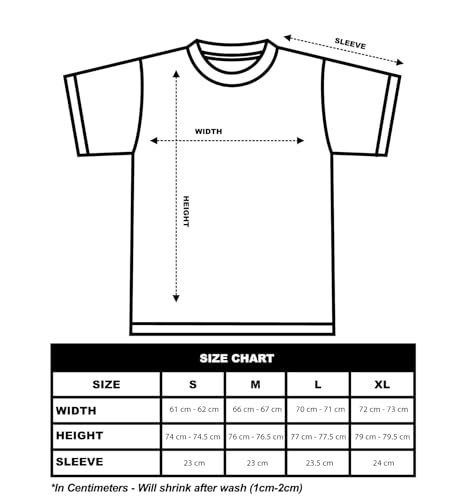 SLEEVE

WIDTH

HEIGHT

SIZE CHART

| SIZE | S | M | L | XL |
|---|---|---|---|---|
| WIDTH | 61 cm - 62 cm | 66 cm - 67 cm | 70 cm - 71 cm | 72 cm - 73 cm |
| HEIGHT | 74 cm - 74.5 cm | 76 cm - 76.5 cm | 77 cm - 77.5 cm | 79 cm - 79.5 cm |
| SLEEVE | 23 cm | 23 cm | 23.5 cm | 24 cm |

*In Centimeters - Will shrink after wash (1cm-2cm)